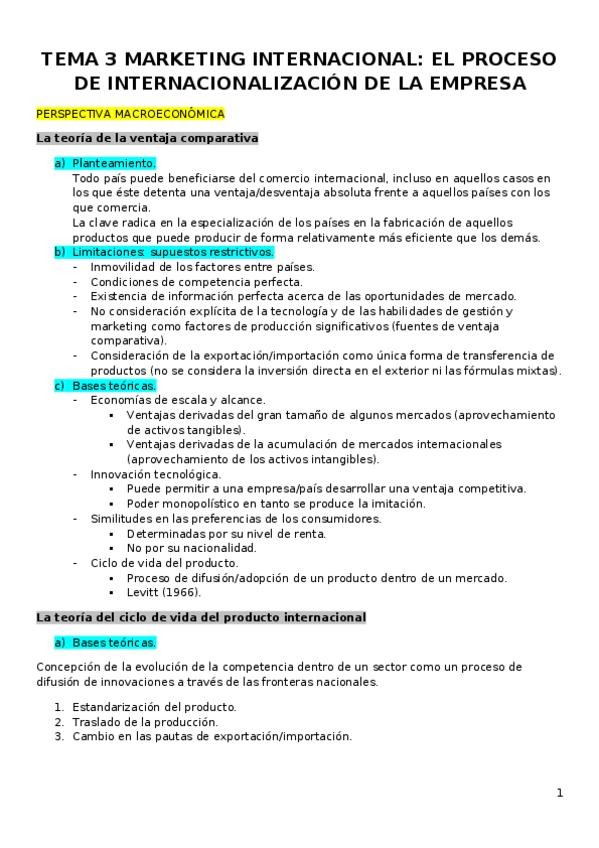 TEMA 3 MARKETING INTERNACIONAL: EL PROCESO DE INTERNACIONALIZACIÓN DE LA EMPRESA

PERSPECTIVA MACROECONÓMICA

La teoría de la ventaja comparativa

a) Planteamiento.
Todo país puede beneficiarse del comercio internacional, incluso en aquellos casos en los que éste detenta una ventaja/desventaja absoluta frente a aquellos países con los que comercia.
La clave radica en la especialización de los países en la fabricación de aquellos productos que puede producir de forma relativamente más eficiente que los demás.
b) Limitaciones: supuestos restrictivos.
- Inmovilidad de los factores entre países.
- Condiciones de competencia perfecta.
- Existencia de información perfecta acerca de las oportunidades de mercado.
- No consideración explícita de la tecnología y de las habilidades de gestión y marketing como factores de producción significativos (fuentes de ventaja comparativa).
- Consideración de la exportación/importación como única forma de transferencia de productos (no se considera la inversión directa en el exterior ni las fórmulas mixtas).
c) Bases teóricas.
- Economías de escala y alcance.
  ▪ Ventajas derivadas del gran tamaño de algunos mercados (aprovechamiento de activos tangibles).
  ▪ Ventajas derivadas de la acumulación de mercados internacionales (aprovechamiento de los activos intangibles).
- Innovación tecnológica.
  ▪ Puede permitir a una empresa/país desarrollar una ventaja competitiva.
  ▪ Poder monopolístico en tanto se produce la imitación.
- Similitudes en las preferencias de los consumidores.
  ▪ Determinadas por su nivel de renta.
  ▪ No por su nacionalidad.
- Ciclo de vida del producto.
  ▪ Proceso de difusión/adopción de un producto dentro de un mercado.
  ▪ Levitt (1966).

La teoría del ciclo de vida del producto internacional

a) Bases teóricas.

Concepción de la evolución de la competencia dentro de un sector como un proceso de difusión de innovaciones a través de las fronteras nacionales.

1. Estandarización del producto.
2. Traslado de la producción.
3. Cambio en las pautas de exportación/importación.

1